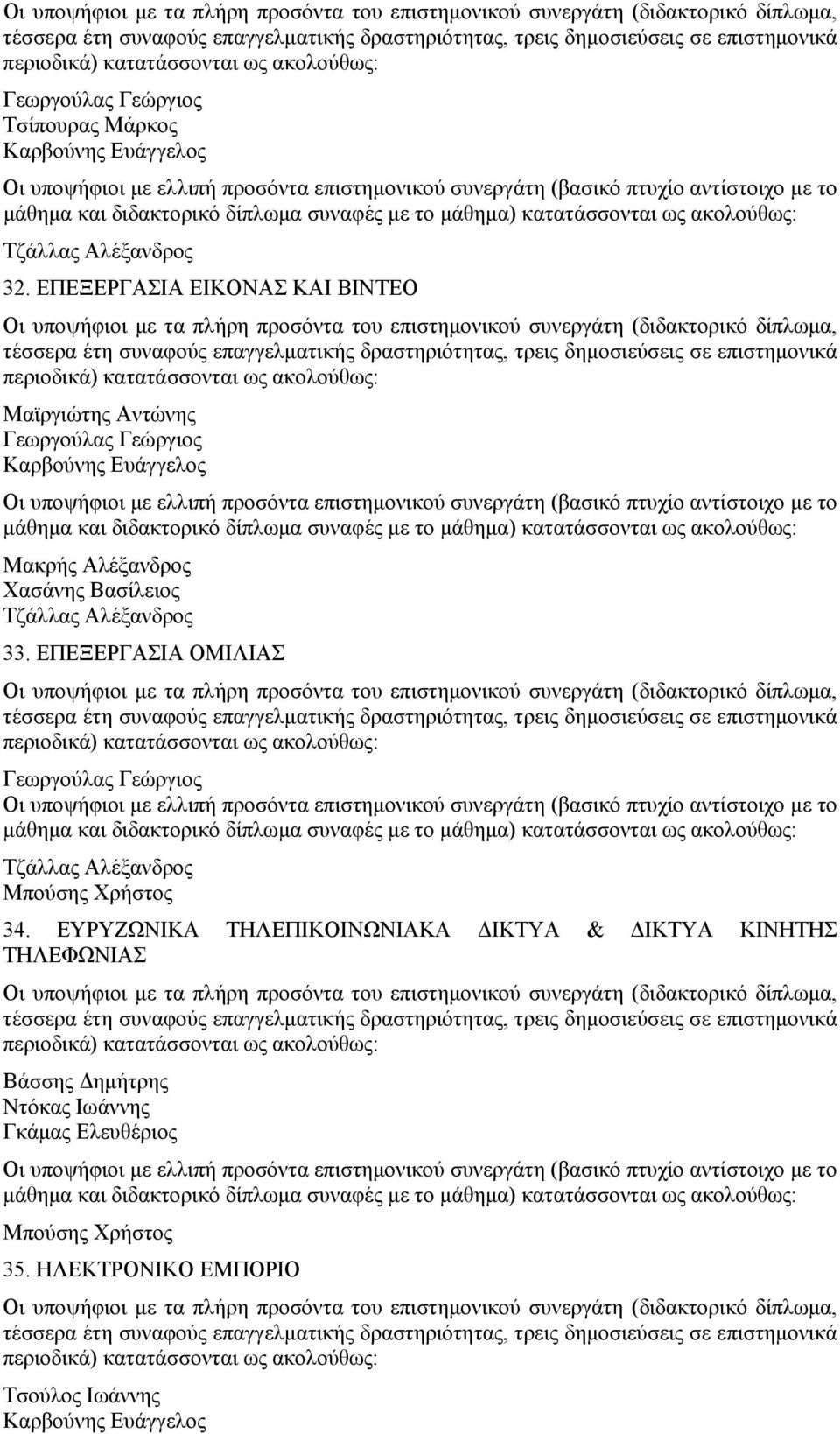 Οι υποψήφιοι με τα πλήρη προσόντα του επιστημονικού συνεργάτη (διδακτορικό δίπλωμα, τέσσερα έτη συναφούς επαγγελματικής δραστηριότητας, τρεις δημοσιεύσεις σε επιστημονικά περιοδικά) κατατάσσονται ως ακολούθως:

Γεωργούλας Γεώργιος
Τσίπουρας Μάρκος
Καρβούνης Ευάγγελος

Οι υποψήφιοι με ελλιπή προσόντα επιστημονικού συνεργάτη (βασικό πτυχίο αντίστοιχο με το μάθημα και διδακτορικό δίπλωμα συναφές με το μάθημα) κατατάσσονται ως ακολούθως:

Τζάλλας Αλέξανδρος

32. ΕΠΕΞΕΡΓΑΣΙΑ ΕΙΚΟΝΑΣ ΚΑΙ ΒΙΝΤΕΟ

Οι υποψήφιοι με τα πλήρη προσόντα του επιστημονικού συνεργάτη (διδακτορικό δίπλωμα, τέσσερα έτη συναφούς επαγγελματικής δραστηριότητας, τρεις δημοσιεύσεις σε επιστημονικά περιοδικά) κατατάσσονται ως ακολούθως:

Μαϊργιώτης Αντώνης
Γεωργούλας Γεώργιος
Καρβούνης Ευάγγελος

Οι υποψήφιοι με ελλιπή προσόντα επιστημονικού συνεργάτη (βασικό πτυχίο αντίστοιχο με το μάθημα και διδακτορικό δίπλωμα συναφές με το μάθημα) κατατάσσονται ως ακολούθως:

Μακρής Αλέξανδρος
Χασάνης Βασίλειος
Τζάλλας Αλέξανδρος

33. ΕΠΕΞΕΡΓΑΣΙΑ ΟΜΙΛΙΑΣ

Οι υποψήφιοι με τα πλήρη προσόντα του επιστημονικού συνεργάτη (διδακτορικό δίπλωμα, τέσσερα έτη συναφούς επαγγελματικής δραστηριότητας, τρεις δημοσιεύσεις σε επιστημονικά περιοδικά) κατατάσσονται ως ακολούθως:

Γεωργούλας Γεώργιος

Οι υποψήφιοι με ελλιπή προσόντα επιστημονικού συνεργάτη (βασικό πτυχίο αντίστοιχο με το μάθημα και διδακτορικό δίπλωμα συναφές με το μάθημα) κατατάσσονται ως ακολούθως:

Τζάλλας Αλέξανδρος
Μπούσης Χρήστος

34. ΕΥΡΥΖΩΝΙΚΑ ΤΗΛΕΠΙΚΟΙΝΩΝΙΑΚΑ ΔΙΚΤΥΑ & ΔΙΚΤΥΑ ΚΙΝΗΤΗΣ ΤΗΛΕΦΩΝΙΑΣ

Οι υποψήφιοι με τα πλήρη προσόντα του επιστημονικού συνεργάτη (διδακτορικό δίπλωμα, τέσσερα έτη συναφούς επαγγελματικής δραστηριότητας, τρεις δημοσιεύσεις σε επιστημονικά περιοδικά) κατατάσσονται ως ακολούθως:

Βάσσης Δημήτρης
Ντόκας Ιωάννης
Γκάμας Ελευθέριος

Οι υποψήφιοι με ελλιπή προσόντα επιστημονικού συνεργάτη (βασικό πτυχίο αντίστοιχο με το μάθημα και διδακτορικό δίπλωμα συναφές με το μάθημα) κατατάσσονται ως ακολούθως:

Μπούσης Χρήστος

35. ΗΛΕΚΤΡΟΝΙΚΟ ΕΜΠΟΡΙΟ

Οι υποψήφιοι με τα πλήρη προσόντα του επιστημονικού συνεργάτη (διδακτορικό δίπλωμα, τέσσερα έτη συναφούς επαγγελματικής δραστηριότητας, τρεις δημοσιεύσεις σε επιστημονικά περιοδικά) κατατάσσονται ως ακολούθως:

Τσούλος Ιωάννης
Καρβούνης Ευάγγελος